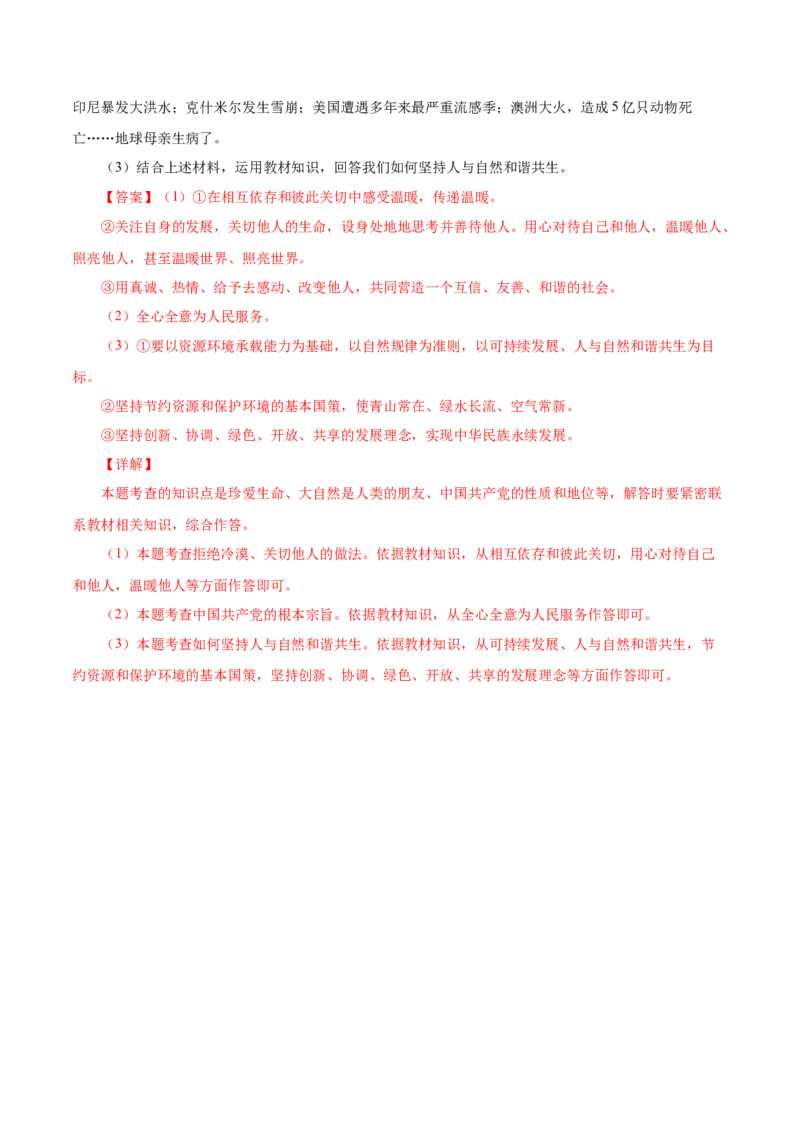 印尼暴发大洪水；克什米尔发生雪崩；美国遭遇多年来最严重流感季；澳洲大火，造成5亿只动物死亡……地球母亲生病了。

（3）结合上述材料，运用教材知识，回答我们如何坚持人与自然和谐共生。

【答案】（1）①在相互依存和彼此关切中感受温暖，传递温暖。

②关注自身的发展，关切他人的生命，设身处地地思考并善待他人。用心对待自己和他人，温暖他人、照亮他人，甚至温暖世界、照亮世界。

③用真诚、热情、给予去感动、改变他人，共同营造一个互信、友善、和谐的社会。

（2）全心全意为人民服务。

（3）①要以资源环境承载能力为基础，以自然规律为准则，以可持续发展、人与自然和谐共生为目标。

②坚持节约资源和保护环境的基本国策，使青山常在、绿水长流、空气常新。

③坚持创新、协调、绿色、开放、共享的发展理念，实现中华民族永续发展。

【详解】

本题考查的知识点是珍爱生命、大自然是人类的朋友、中国共产党的性质和地位等，解答时要紧密联系教材相关知识，综合作答。

（1）本题考查拒绝冷漠、关切他人的做法。依据教材知识，从相互依存和彼此关切，用心对待自己和他人，温暖他人等方面作答即可。

（2）本题考查中国共产党的根本宗旨。依据教材知识，从全心全意为人民服务作答即可。

（3）本题考查如何坚持人与自然和谐共生。依据教材知识，从可持续发展、人与自然和谐共生，节约资源和保护环境的基本国策，坚持创新、协调、绿色、开放、共享的发展理念等方面作答即可。